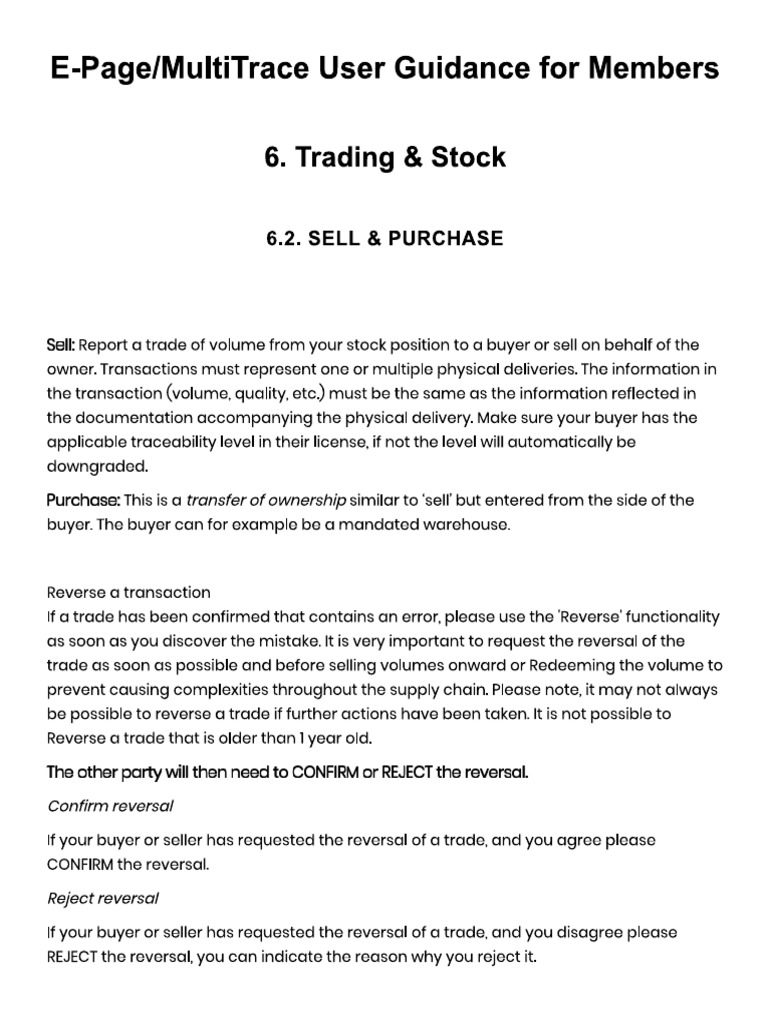 E-Page/MultiTrace User Guidance for Members

6. Trading & Stock

6.2. SELL & PURCHASE

Sell: Report a trade of volume from your stock position to a buyer or sell on behalf of the owner. Transactions must represent one or multiple physical deliveries. The information in the transaction (volume, quality, etc.) must be the same as the information reflected in the documentation accompanying the physical delivery. Make sure your buyer has the applicable traceability level in their license, if not the level will automatically be downgraded.

Purchase: This is a transfer of ownership similar to 'sell' but entered from the side of the buyer. The buyer can for example be a mandated warehouse.

Reverse a transaction
If a trade has been confirmed that contains an error, please use the 'Reverse' functionality as soon as you discover the mistake. It is very important to request the reversal of the trade as soon as possible and before selling volumes onward or Redeeming the volume to prevent causing complexities throughout the supply chain. Please note, it may not always be possible to reverse a trade if further actions have been taken. It is not possible to Reverse a trade that is older than 1 year old.

The other party will then need to CONFIRM or REJECT the reversal.

Confirm reversal

If your buyer or seller has requested the reversal of a trade, and you agree please CONFIRM the reversal.

Reject reversal

If your buyer or seller has requested the reversal of a trade, and you disagree please REJECT the reversal, you can indicate the reason why you reject it.